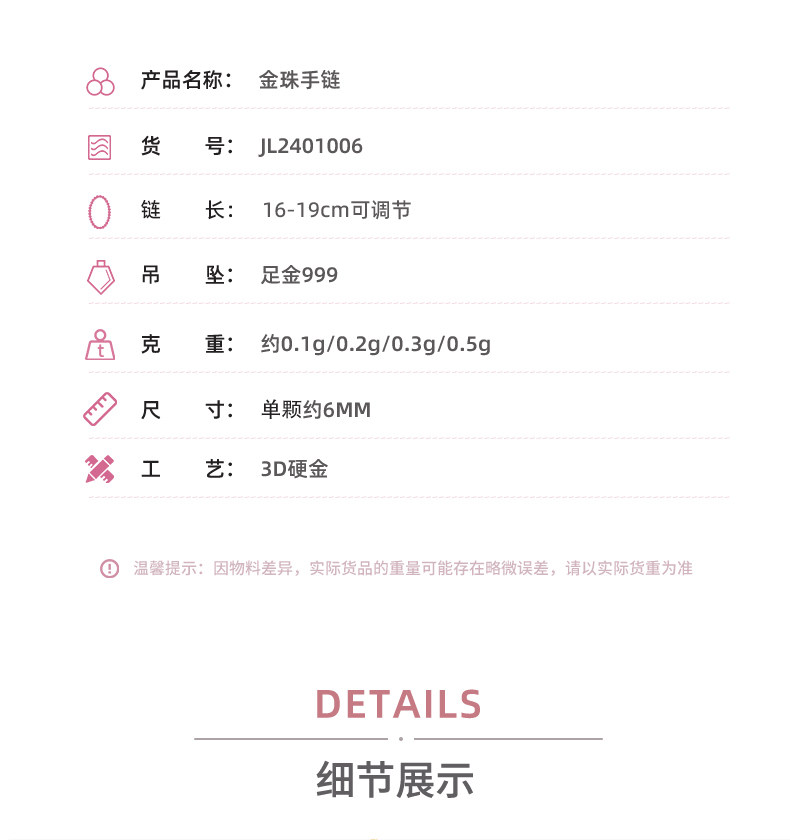 产品名称： 金珠手链

货 号： JL2401006

链 长： 16-19cm可调节

吊 坠： 足金999

克 重： 约0.1g/0.2g/0.3g/0.5g

尺 寸： 单颗约6MM

工 艺： 3D硬金

温馨提示：因物料差异，实际货品的重量可能存在略微误差，请以实际货重为准

DETAILS

细节展示